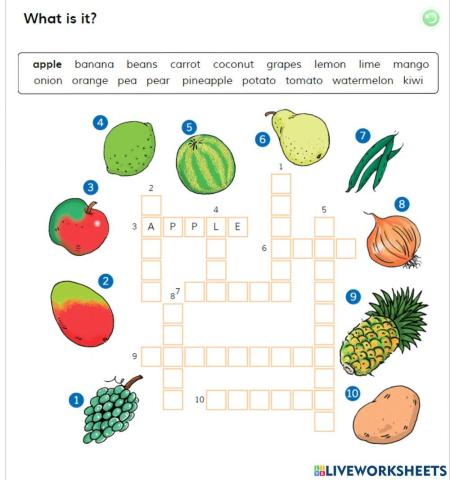 What is it?

apple banana beans carrot coconut grapes lemon lime mango onion orange pea pear pineapple potato tomato watermelon kiwi

4 5 6 7 3 8 2 9 1 10

1
2
4
5
3 A P P L E
6
8 7
9
10

LIVEWORKSHEETS